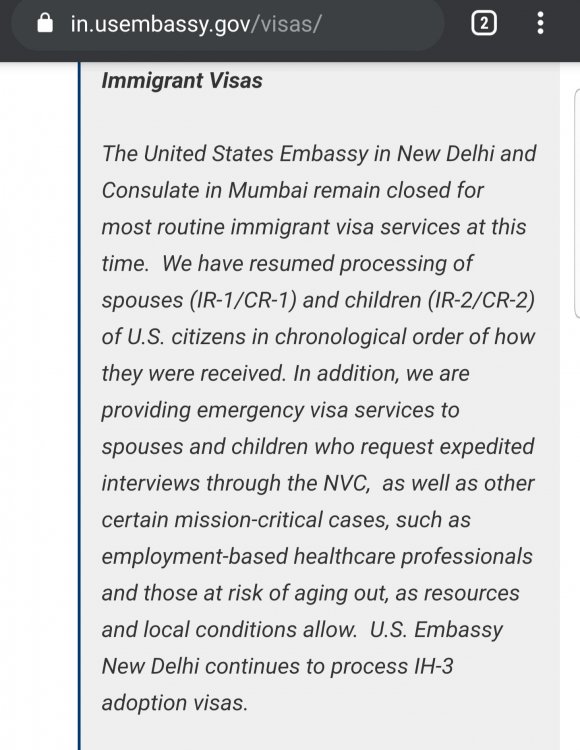 in.usembassy.gov/visas/

2

Immigrant Visas

The United States Embassy in New Delhi and Consulate in Mumbai remain closed for most routine immigrant visa services at this time. We have resumed processing of spouses (IR-1/CR-1) and children (IR-2/CR-2) of U.S. citizens in chronological order of how they were received. In addition, we are providing emergency visa services to spouses and children who request expedited interviews through the NVC, as well as other certain mission-critical cases, such as employment-based healthcare professionals and those at risk of aging out, as resources and local conditions allow. U.S. Embassy New Delhi continues to process IH-3 adoption visas.